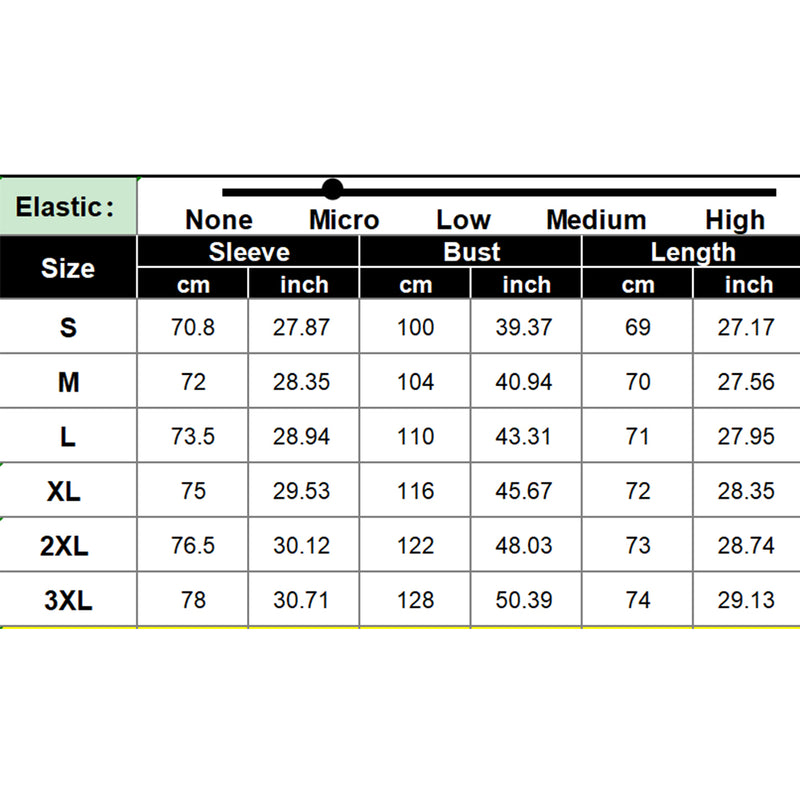 Elastic:
None Micro Low Medium High

| Size | Sleeve cm | Sleeve inch | Bust cm | Bust inch | Length cm | Length inch |
|---|---|---|---|---|---|---|
| S | 70.8 | 27.87 | 100 | 39.37 | 69 | 27.17 |
| M | 72 | 28.35 | 104 | 40.94 | 70 | 27.56 |
| L | 73.5 | 28.94 | 110 | 43.31 | 71 | 27.95 |
| XL | 75 | 29.53 | 116 | 45.67 | 72 | 28.35 |
| 2XL | 76.5 | 30.12 | 122 | 48.03 | 73 | 28.74 |
| 3XL | 78 | 30.71 | 128 | 50.39 | 74 | 29.13 |